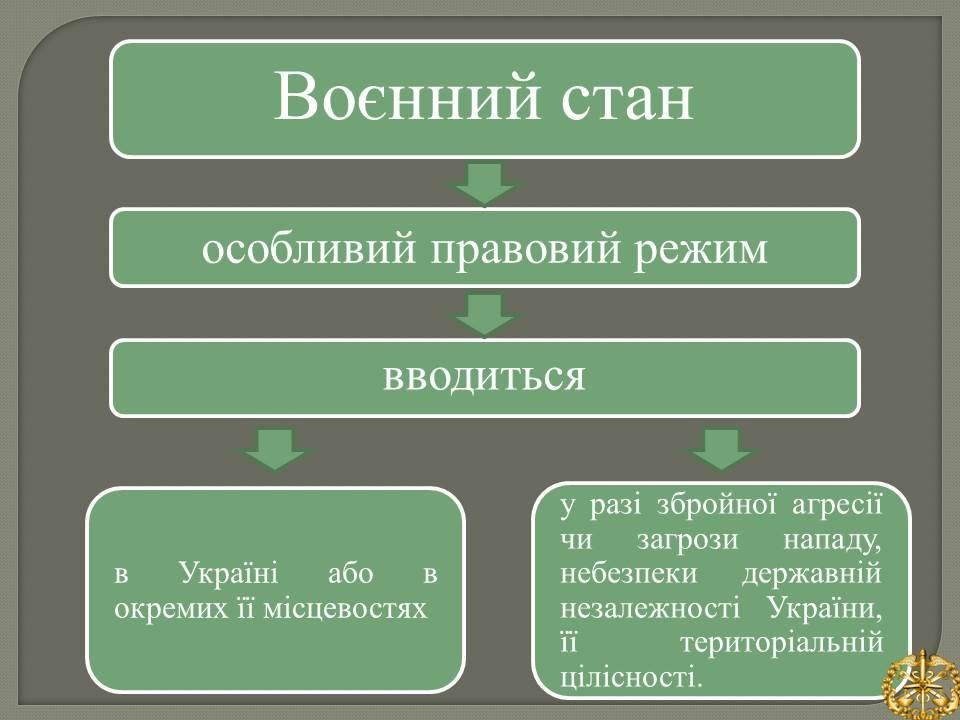 Воєнний стан

особливий правовий режим

вводиться

в Україні або в окремих її місцевостях

у разі збройної агресії чи загрози нападу, небезпеки державній незалежності України, її територіальній цілісності.